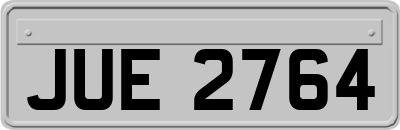 JUE 2764